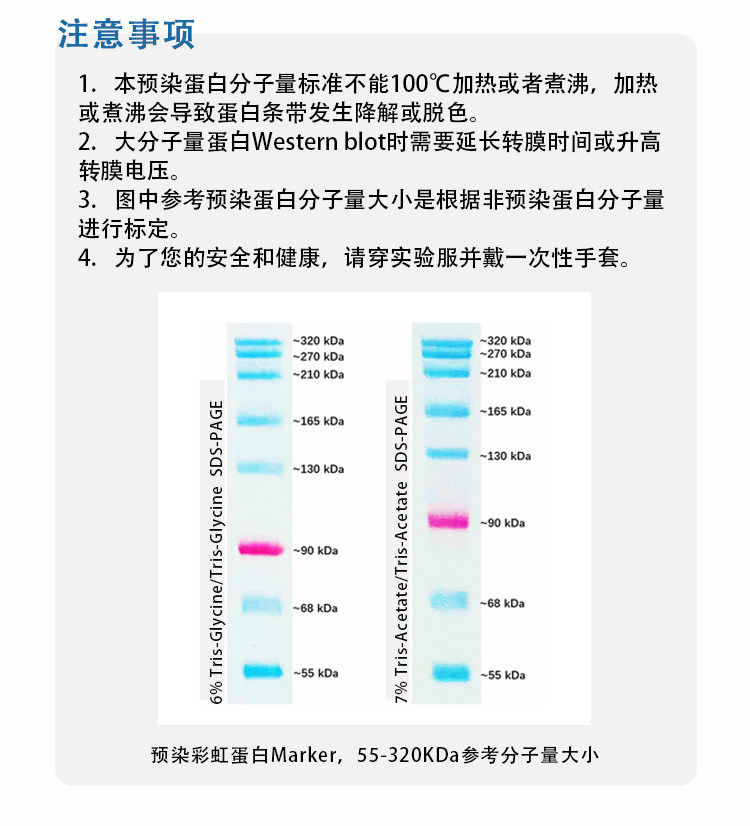 注意事项

1. 本预染蛋白分子量标准不能100℃加热或者煮沸，加热或煮沸会导致蛋白条带发生降解或脱色。
2. 大分子量蛋白Western blot时需要延长转膜时间或升高转膜电压。
3. 图中参考预染蛋白分子量大小是根据非预染蛋白分子量进行标定。
4. 为了您的安全和健康，请穿实验服并戴一次性手套。

6% Tris-Glycine/Tris-Glycine SDS-PAGE

~320 kDa
~270 kDa
~210 kDa
~165 kDa
~130 kDa
~90 kDa
~68 kDa
~55 kDa

7% Tris-Acetate/Tris-Acetate SDS-PAGE

~320 kDa
~270 kDa
~210 kDa
~165 kDa
~130 kDa
~90 kDa
~68 kDa
~55 kDa

预染彩虹蛋白Marker，55-320KDa参考分子量大小